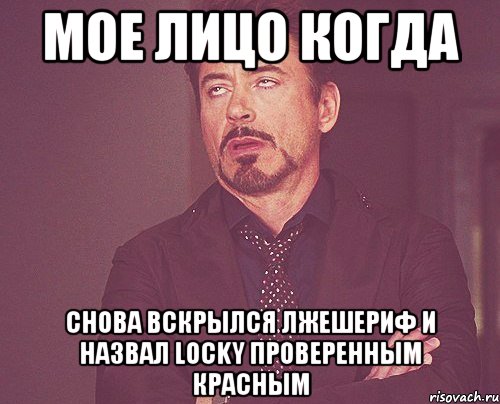 МОЕ ЛИЦО КОГДА

СНОВА ВСКРЫЛСЯ ЛЖЕШЕРИФ И НАЗВАЛ LOCKY ПРОВЕРЕННЫМ КРАСНЫМ

risovach.ru